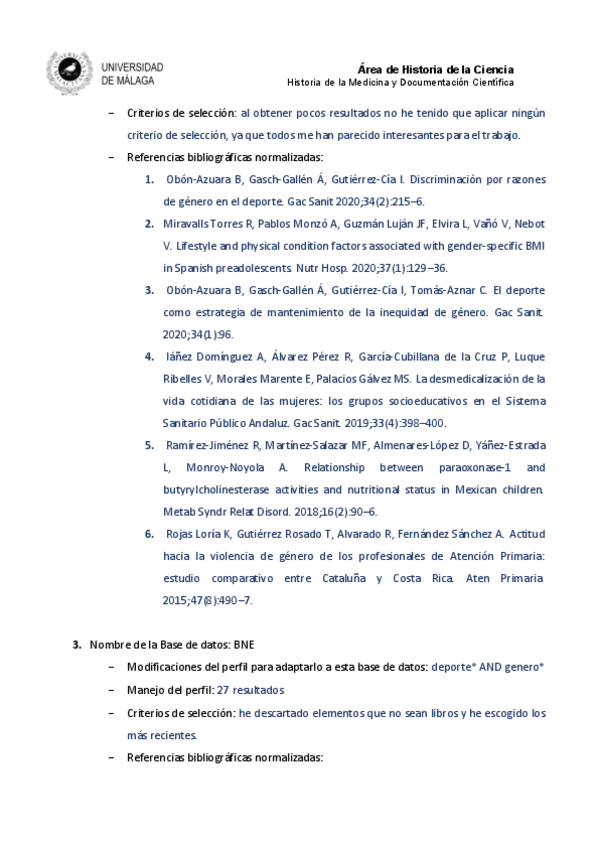 UNIVERSIDAD DE MÁLAGA

Área de Historia de la Ciencia
Historia de la Medicina y Documentación Científica

– Criterios de selección: al obtener pocos resultados no he tenido que aplicar ningún criterio de selección, ya que todos me han parecido interesantes para el trabajo.

– Referencias bibliográficas normalizadas:

1. Obón-Azuara B, Gasch-Gallén Á, Gutiérrez-Cía I. Discriminación por razones de género en el deporte. Gac Sanit 2020;34(2):215–6.

2. Miravalls Torres R, Pablos Monzó A, Guzmán Luján JF, Elvira L, Vañó V, Nebot V. Lifestyle and physical condition factors associated with gender-specific BMI in Spanish preadolescents. Nutr Hosp. 2020;37(1):129–36.

3. Obón-Azuara B, Gasch-Gallén Á, Gutiérrez-Cía I, Tomás-Aznar C. El deporte como estrategia de mantenimiento de la inequidad de género. Gac Sanit. 2020;34(1):96.

4. Iáñez Domínguez A, Álvarez Pérez R, García-Cubillana de la Cruz P, Luque Ribelles V, Morales Marente E, Palacios Gálvez MS. La desmedicalización de la vida cotidiana de las mujeres: los grupos socioeducativos en el Sistema Sanitario Público Andaluz. Gac Sanit. 2019;33(4):398–400.

5. Ramírez-Jiménez R, Martínez-Salazar MF, Almenares-López D, Yáñez-Estrada L, Monroy-Noyola A. Relationship between paraoxonase-1 and butyrylcholinesterase activities and nutritional status in Mexican children. Metab Syndr Relat Disord. 2018;16(2):90–6.

6. Rojas Loría K, Gutiérrez Rosado T, Alvarado R, Fernández Sánchez A. Actitud hacia la violencia de género de los profesionales de Atención Primaria: estudio comparativo entre Cataluña y Costa Rica. Aten Primaria 2015;47(8):490–7.

3. Nombre de la Base de datos: BNE

– Modificaciones del perfil para adaptarlo a esta base de datos: deporte* AND genero*

– Manejo del perfil: 27 resultados

– Criterios de selección: he descartado elementos que no sean libros y he escogido los más recientes.

– Referencias bibliográficas normalizadas: